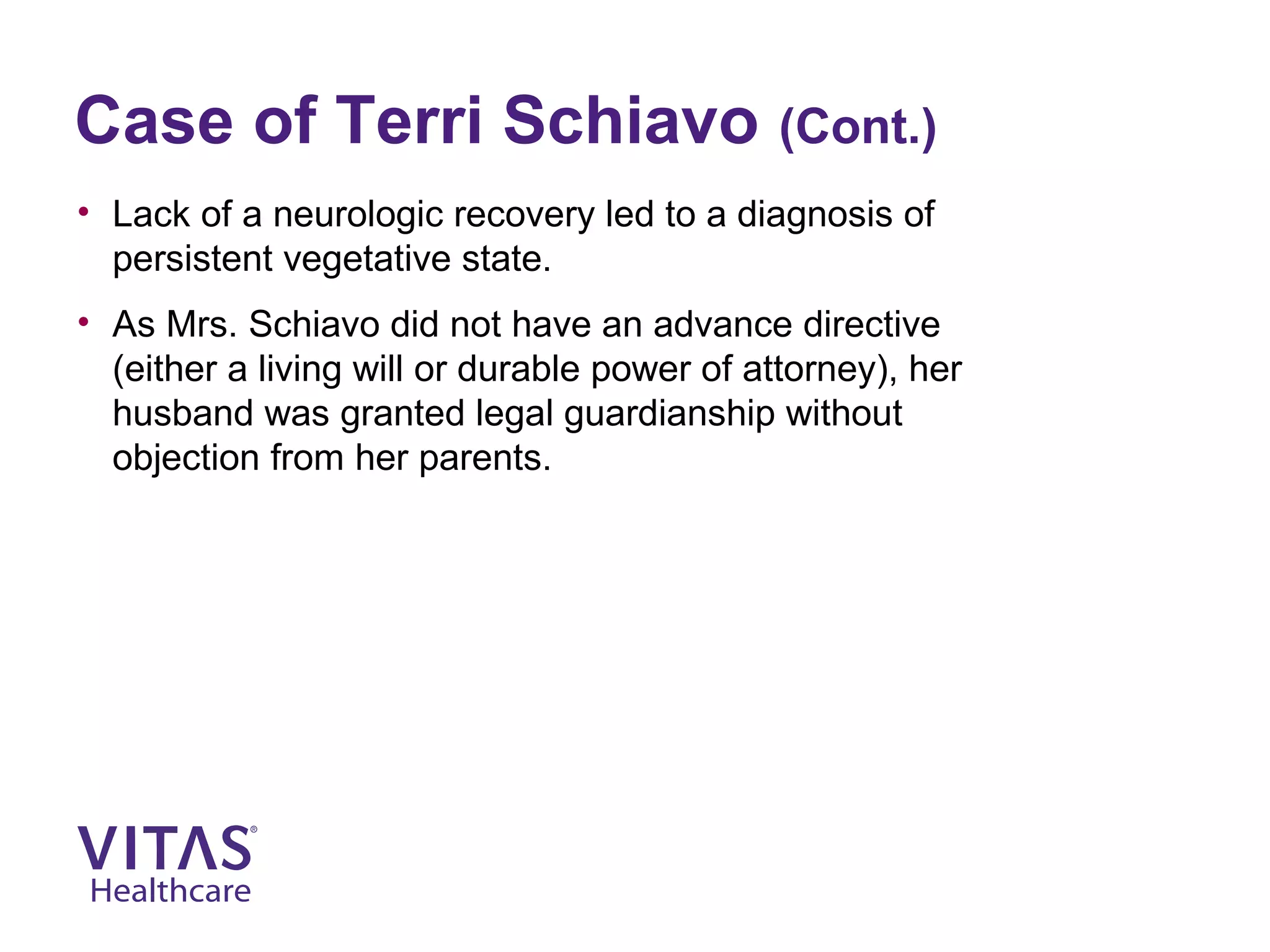 Case of Terri Schiavo (Cont.)

• Lack of a neurologic recovery led to a diagnosis of persistent vegetative state.

• As Mrs. Schiavo did not have an advance directive (either a living will or durable power of attorney), her husband was granted legal guardianship without objection from her parents.

VITAS®
Healthcare